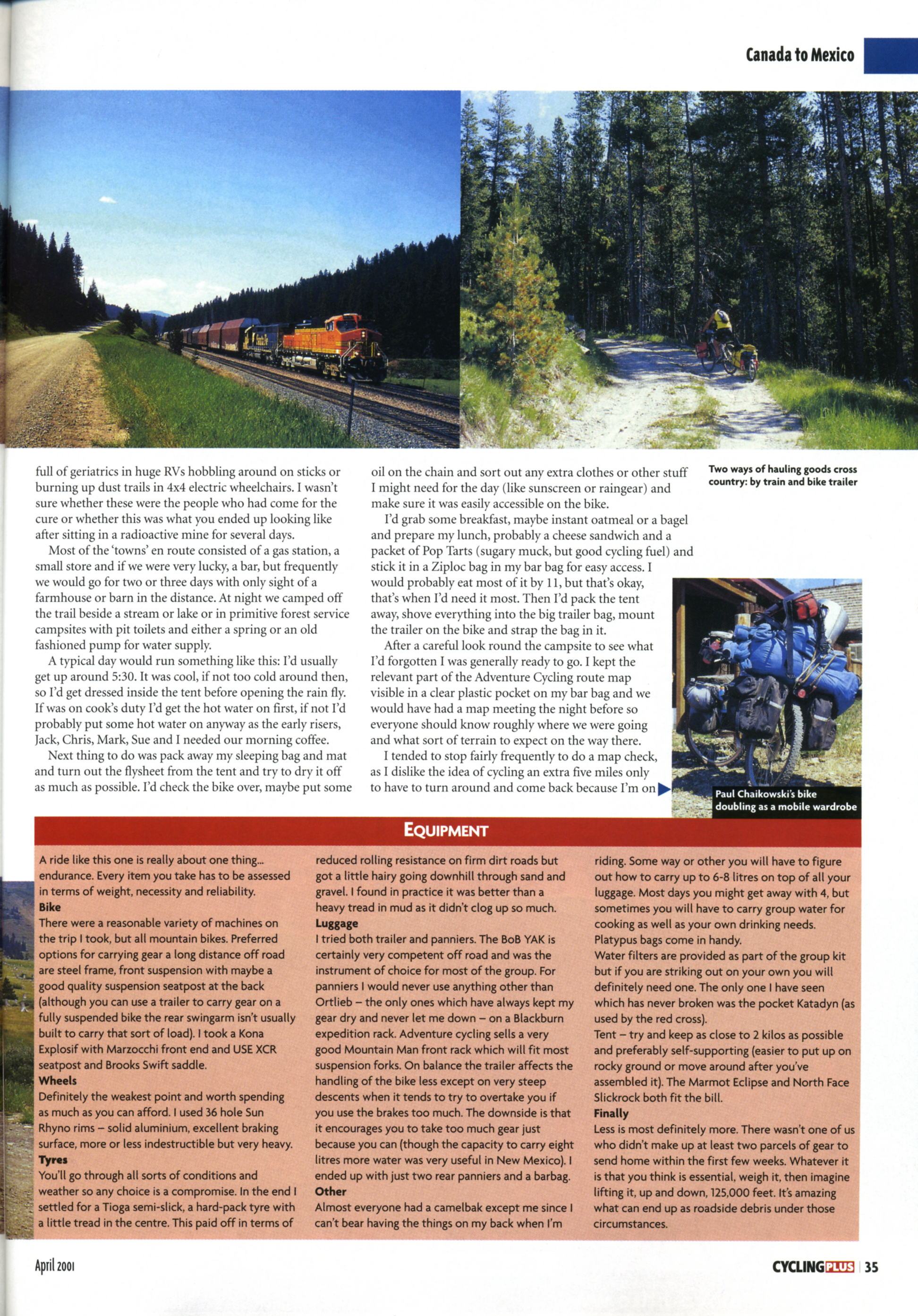 Canada to Mexico

full of geriatrics in huge RVs hobbling around on sticks or burning up dust trails in 4x4 electric wheelchairs. I wasn't sure whether these were the people who had come for the cure or whether this was what you ended up looking like after sitting in a radioactive mine for several days.

Most of the 'towns' en route consisted of a gas station, a small store and if we were very lucky, a bar, but frequently we would go for two or three days with only sight of a farmhouse or barn in the distance. At night we camped off the trail beside a stream or lake or in primitive forest service campsites with pit toilets and either a spring or an old fashioned pump for water supply.

A typical day would run something like this: I'd usually get up around 5:30. It was cool, if not too cold around then, so I'd get dressed inside the tent before opening the rain fly. If was on cook's duty I'd get the hot water on first, if not I'd probably put some hot water on anyway as the early risers, Jack, Chris, Mark, Sue and I needed our morning coffee.

Next thing to do was pack away my sleeping bag and mat and turn out the flysheet from the tent and try to dry it off as much as possible. I'd check the bike over, maybe put some oil on the chain and sort out any extra clothes or other stuff I might need for the day (like sunscreen or raingear) and make sure it was easily accessible on the bike.

I'd grab some breakfast, maybe instant oatmeal or a bagel and prepare my lunch, probably a cheese sandwich and a packet of Pop Tarts (sugary muck, but good cycling fuel) and stick it in a Ziploc bag in my bar bag for easy access. I would probably eat most of it by 11, but that's okay, that's when I'd need it most. Then I'd pack the tent away, shove everything into the big trailer bag, mount the trailer on the bike and strap the bag in it.

After a careful look round the campsite to see what I'd forgotten I was generally ready to go. I kept the relevant part of the Adventure Cycling route map visible in a clear plastic pocket on my bar bag and we would have had a map meeting the night before so everyone should know roughly where we were going and what sort of terrain to expect on the way there.

I tended to stop fairly frequently to do a map check, as I dislike the idea of cycling an extra five miles only to have to turn around and come back because I'm on

Two ways of hauling goods cross country: by train and bike trailer

Paul Chaikowski's bike doubling as a mobile wardrobe

EQUIPMENT

A ride like this one is really about one thing... endurance. Every item you take has to be assessed in terms of weight, necessity and reliability.
Bike
There were a reasonable variety of machines on the trip I took, but all mountain bikes. Preferred options for carrying gear a long distance off road are steel frame, front suspension with maybe a good quality suspension seatpost at the back (although you can use a trailer to carry gear on a fully suspended bike the rear swingarm isn't usually built to carry that sort of load). I took a Kona Explosif with Marzocchi front end and USE XCR seatpost and Brooks Swift saddle.
Wheels
Definitely the weakest point and worth spending as much as you can afford. I used 36 hole Sun Rhyno rims – solid aluminium, excellent braking surface, more or less indestructible but very heavy.
Tyres
You'll go through all sorts of conditions and weather so any choice is a compromise. In the end I settled for a Tioga semi-slick, a hard-pack tyre with a little tread in the centre. This paid off in terms of reduced rolling resistance on firm dirt roads but got a little hairy going downhill through sand and gravel. I found in practice it was better than a heavy tread in mud as it didn't clog up so much.
Luggage
I tried both trailer and panniers. The BoB YAK is certainly very competent off road and was the instrument of choice for most of the group. For panniers I would never use anything other than Ortlieb – the only ones which have always kept my gear dry and never let me down – on a Blackburn expedition rack. Adventure cycling sells a very good Mountain Man front rack which will fit most suspension forks. On balance the trailer affects the handling of the bike less except on very steep descents when it tends to try to overtake you if you use the brakes too much. The downside is that it encourages you to take too much gear just because you can (though the capacity to carry eight litres more water was very useful in New Mexico). I ended up with just two rear panniers and a barbag.
Other
Almost everyone had a camelbak except me since I can't bear having the things on my back when I'm riding. Some way or other you will have to figure out how to carry up to 6-8 litres on top of all your luggage. Most days you might get away with 4, but sometimes you will have to carry group water for cooking as well as your own drinking needs. Platypus bags come in handy.
Water filters are provided as part of the group kit but if you are striking out on your own you will definitely need one. The only one I have seen which has never broken was the pocket Katadyn (as used by the red cross).
Tent – try and keep as close to 2 kilos as possible and preferably self-supporting (easier to put up on rocky ground or move around after you've assembled it). The Marmot Eclipse and North Face Slickrock both fit the bill.
Finally
Less is most definitely more. There wasn't one of us who didn't make up at least two parcels of gear to send home within the first few weeks. Whatever it is that you think is essential, weigh it, then imagine lifting it, up and down, 125,000 feet. It's amazing what can end up as roadside debris under those circumstances.

April 2001

CYCLINGPLUS | 35